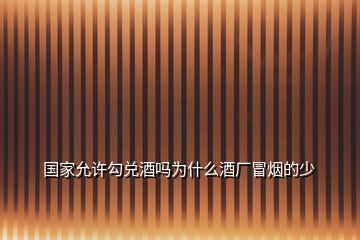 国家允许勾兑酒吗为什么酒厂冒烟的少